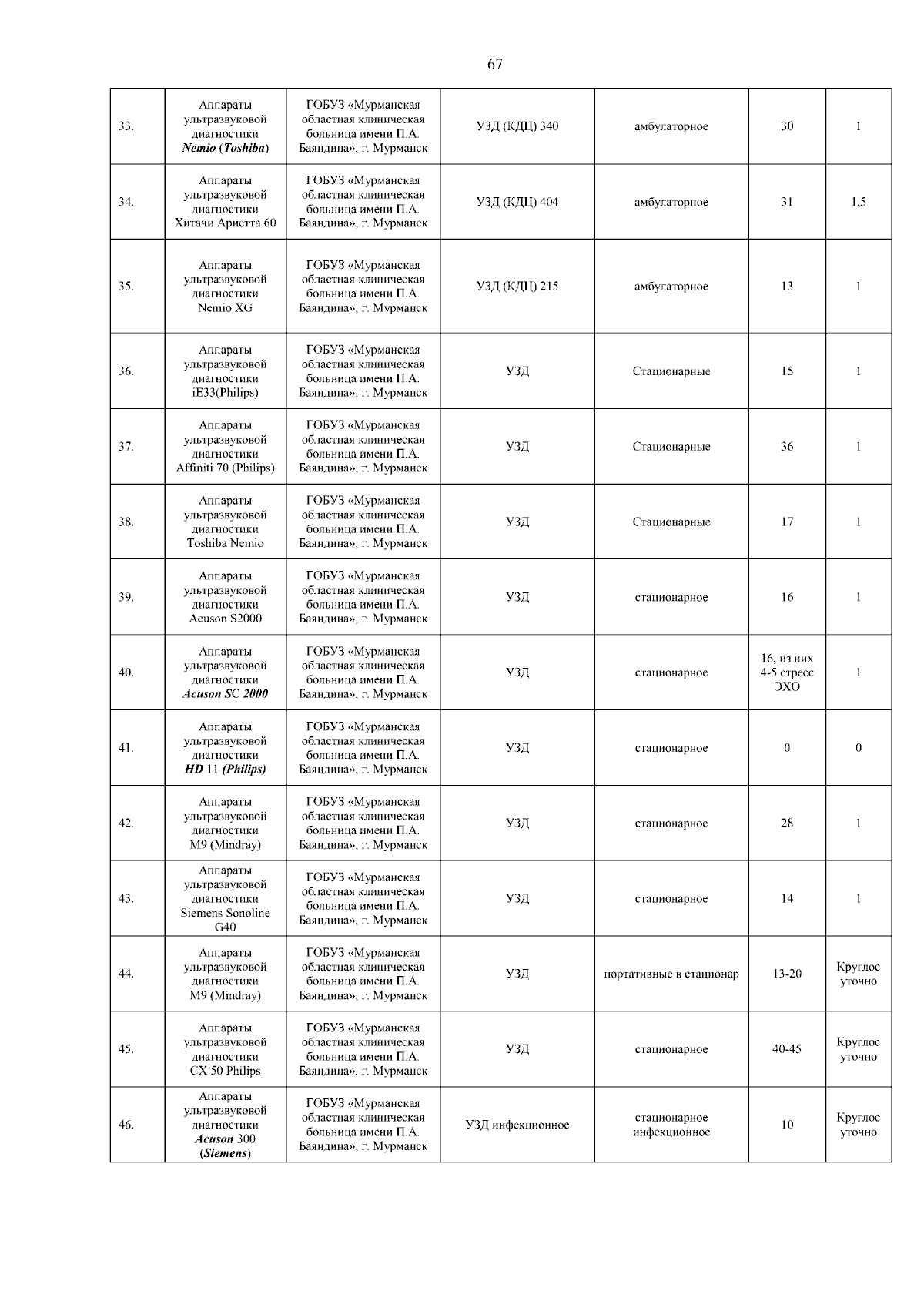 67

| | | | | | | |
|---|---|---|---|---|---|---|
| 33. | Аппараты ультразвуковой диагностики Nemio (Toshiba) | ГОБУЗ «Мурманская областная клиническая больница имени П.А. Баяндина», г. Мурманск | УЗД (КДЦ) 340 | амбулаторное | 30 | 1 |
| 34. | Аппараты ультразвуковой диагностики Хитачи Ариетта 60 | ГОБУЗ «Мурманская областная клиническая больница имени П.А. Баяндина», г. Мурманск | УЗД (КДЦ) 404 | амбулаторное | 31 | 1,5 |
| 35. | Аппараты ультразвуковой диагностики Nemio XG | ГОБУЗ «Мурманская областная клиническая больница имени П.А. Баяндина», г. Мурманск | УЗД (КДЦ) 215 | амбулаторное | 13 | 1 |
| 36. | Аппараты ультразвуковой диагностики iE33(Philips) | ГОБУЗ «Мурманская областная клиническая больница имени П.А. Баяндина», г. Мурманск | УЗД | Стационарные | 15 | 1 |
| 37. | Аппараты ультразвуковой диагностики Affiniti 70 (Philips) | ГОБУЗ «Мурманская областная клиническая больница имени П.А. Баяндина», г. Мурманск | УЗД | Стационарные | 36 | 1 |
| 38. | Аппараты ультразвуковой диагностики Toshiba Nemio | ГОБУЗ «Мурманская областная клиническая больница имени П.А. Баяндина», г. Мурманск | УЗД | Стационарные | 17 | 1 |
| 39. | Аппараты ультразвуковой диагностики Acuson S2000 | ГОБУЗ «Мурманская областная клиническая больница имени П.А. Баяндина», г. Мурманск | УЗД | стационарное | 16 | 1 |
| 40. | Аппараты ультразвуковой диагностики Acuson SC 2000 | ГОБУЗ «Мурманская областная клиническая больница имени П.А. Баяндина», г. Мурманск | УЗД | стационарное | 16, из них 4-5 стресс ЭХО | 1 |
| 41. | Аппараты ультразвуковой диагностики HD 11 (Philips) | ГОБУЗ «Мурманская областная клиническая больница имени П.А. Баяндина», г. Мурманск | УЗД | стационарное | 0 | 0 |
| 42. | Аппараты ультразвуковой диагностики M9 (Mindray) | ГОБУЗ «Мурманская областная клиническая больница имени П.А. Баяндина», г. Мурманск | УЗД | стационарное | 28 | 1 |
| 43. | Аппараты ультразвуковой диагностики Siemens Sonoline G40 | ГОБУЗ «Мурманская областная клиническая больница имени П.А. Баяндина», г. Мурманск | УЗД | стационарное | 14 | 1 |
| 44. | Аппараты ультразвуковой диагностики M9 (Mindray) | ГОБУЗ «Мурманская областная клиническая больница имени П.А. Баяндина», г. Мурманск | УЗД | портативные в стационар | 13-20 | Круглос уточно |
| 45. | Аппараты ультразвуковой диагностики CX 50 Philips | ГОБУЗ «Мурманская областная клиническая больница имени П.А. Баяндина», г. Мурманск | УЗД | стационарное | 40-45 | Круглос уточно |
| 46. | Аппараты ультразвуковой диагностики Acuson 300 (Siemens) | ГОБУЗ «Мурманская областная клиническая больница имени П.А. Баяндина», г. Мурманск | УЗД инфекционное | стационарное инфекционное | 10 | Круглос уточно |